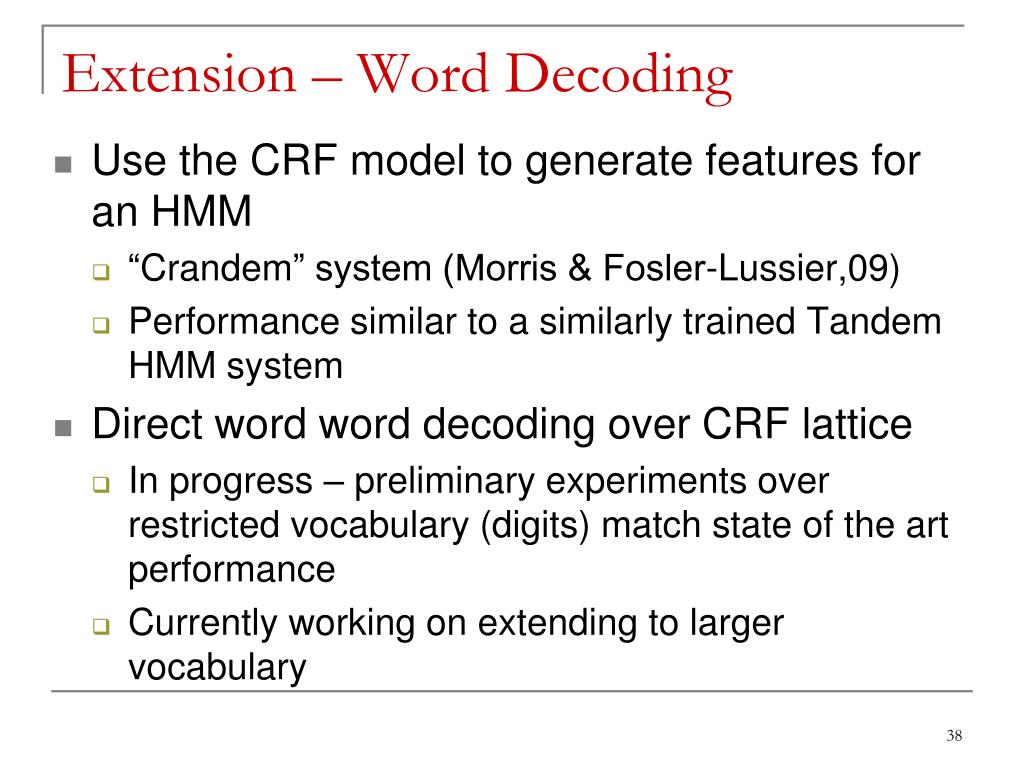 Extension – Word Decoding

Use the CRF model to generate features for an HMM

“Crandem” system (Morris & Fosler-Lussier,09)

Performance similar to a similarly trained Tandem HMM system

Direct word word decoding over CRF lattice

In progress – preliminary experiments over restricted vocabulary (digits) match state of the art performance

Currently working on extending to larger vocabulary

38